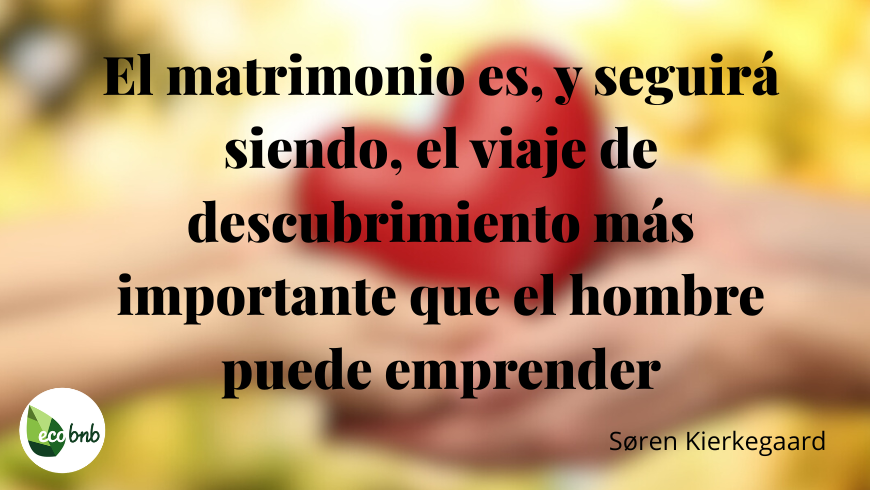 El matrimonio es, y seguirá siendo, el viaje de descubrimiento más importante que el hombre puede emprender

Søren Kierkegaard

eco bnb